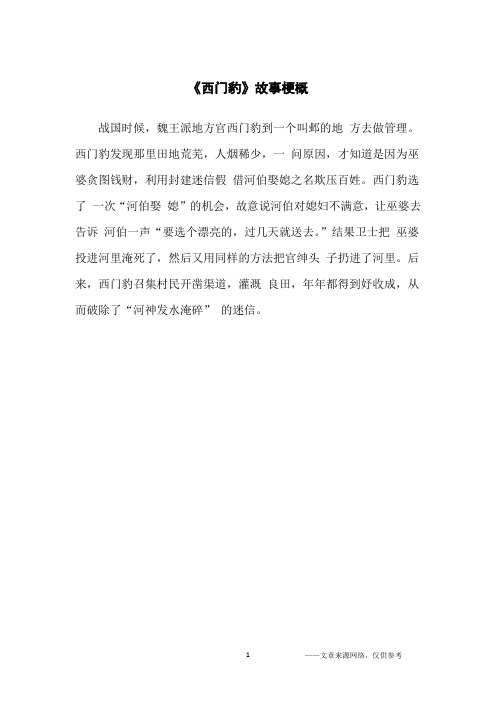 《西门豹》故事梗概

战国时候，魏王派地方官西门豹到一个叫邺的地 方去做管理。西门豹发现那里田地荒芜，人烟稀少，一 问原因，才知道是因为巫婆贪图钱财，利用封建迷信假 借河伯娶媳之名欺压百姓。西门豹选了 一次“河伯娶 媳”的机会，故意说河伯对媳妇不满意，让巫婆去告诉 河伯一声“要选个漂亮的，过几天就送去。”结果卫士把 巫婆投进河里淹死了，然后又用同样的方法把官绅头 子扔进了河里。后来，西门豹召集村民开凿渠道，灌溉 良田，年年都得到好收成，从而破除了“河神发水淹碎” 的迷信。

1

——文章来源网络，仅供参考